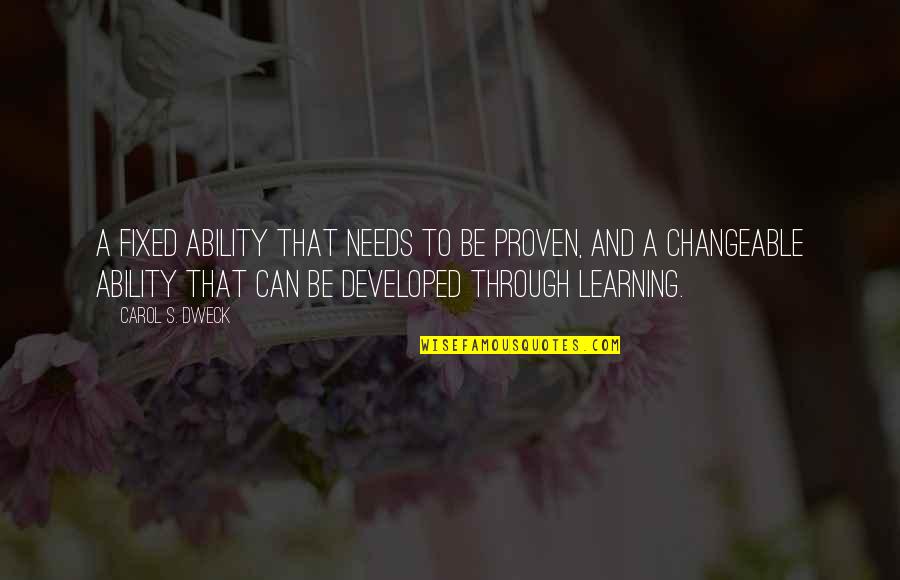 A FIXED ABILITY THAT NEEDS TO BE PROVEN, AND A CHANGEABLE ABILITY THAT CAN BE DEVELOPED THROUGH LEARNING.

CAROL S. DWECK

WISEFAMOUSQUOTES.COM